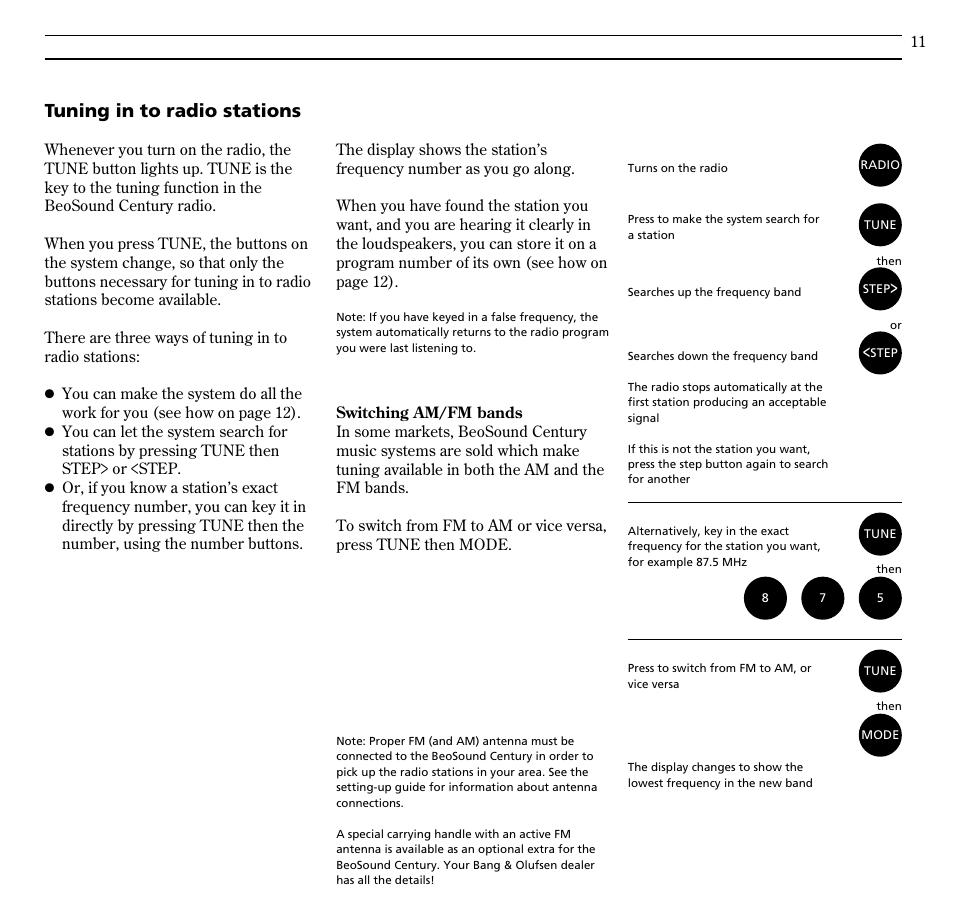 11

Tuning in to radio stations

Whenever you turn on the radio, the TUNE button lights up. TUNE is the key to the tuning function in the BeoSound Century radio.

When you press TUNE, the buttons on the system change, so that only the buttons necessary for tuning in to radio stations become available.

There are three ways of tuning in to radio stations:

● You can make the system do all the work for you (see how on page 12).
● You can let the system search for stations by pressing TUNE then STEP> or <STEP.
● Or, if you know a station's exact frequency number, you can key it in directly by pressing TUNE then the number, using the number buttons.

The display shows the station's frequency number as you go along.

When you have found the station you want, and you are hearing it clearly in the loudspeakers, you can store it on a program number of its own (see how on page 12).

Note: If you have keyed in a false frequency, the system automatically returns to the radio program you were last listening to.

Switching AM/FM bands
In some markets, BeoSound Century music systems are sold which make tuning available in both the AM and the FM bands.

To switch from FM to AM or vice versa, press TUNE then MODE.

Note: Proper FM (and AM) antenna must be connected to the BeoSound Century in order to pick up the radio stations in your area. See the setting-up guide for information about antenna connections.

A special carrying handle with an active FM antenna is available as an optional extra for the BeoSound Century. Your Bang & Olufsen dealer has all the details!

Turns on the radio
RADIO

Press to make the system search for a station
TUNE
then

Searches up the frequency band
STEP>
or

Searches down the frequency band
<STEP

The radio stops automatically at the first station producing an acceptable signal

If this is not the station you want, press the step button again to search for another

Alternatively, key in the exact frequency for the station you want, for example 87.5 MHz
TUNE
then
8 7 5

Press to switch from FM to AM, or vice versa
TUNE
then
MODE

The display changes to show the lowest frequency in the new band